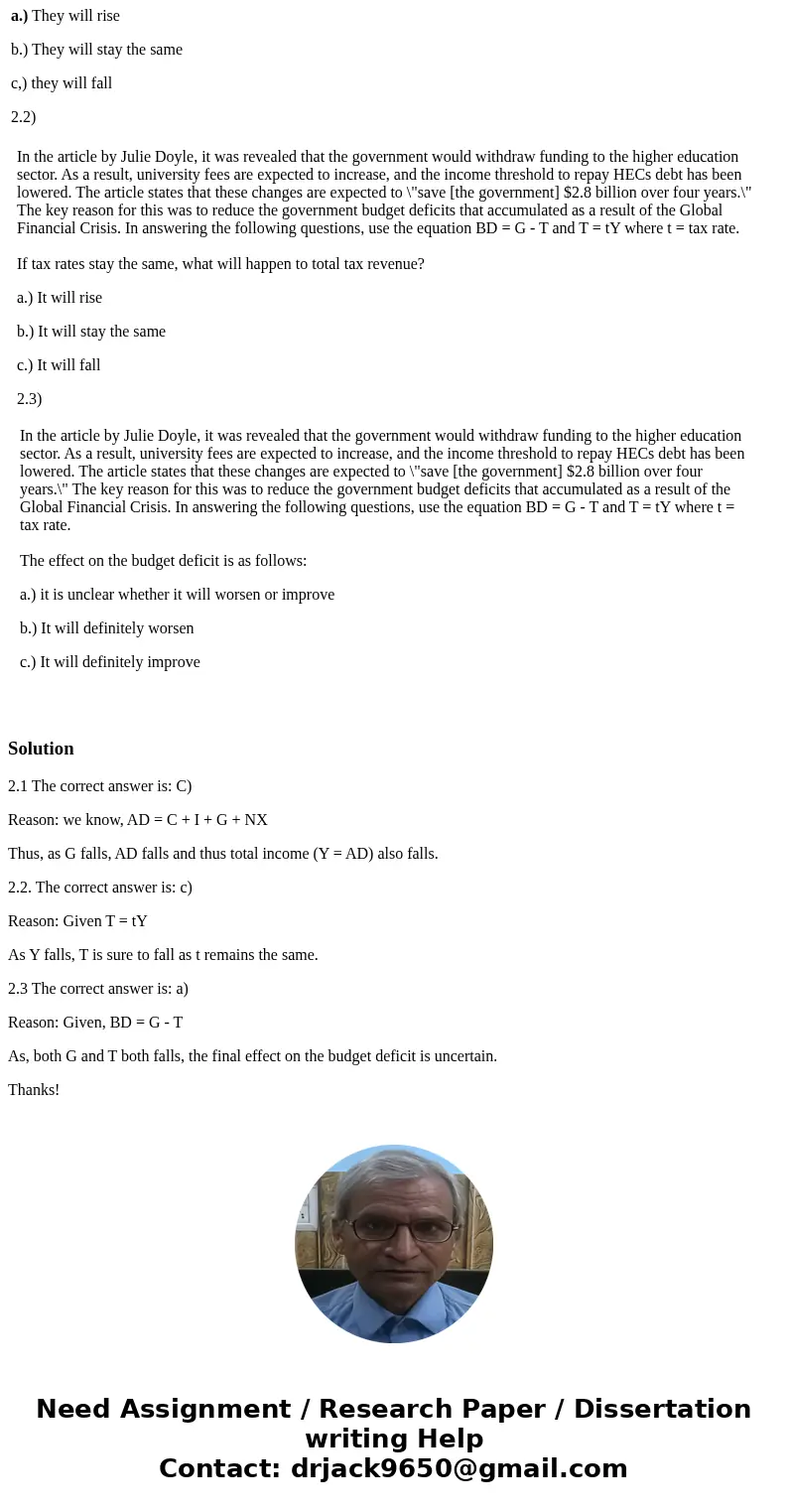 a.) They will rise

b.) They will stay the same

c,) they will fall

2.2)

In the article by Julie Doyle, it was revealed that the government would withdraw funding to the higher education sector. As a result, university fees are expected to increase, and the income threshold to repay HECs debt has been lowered. The article states that these changes are expected to \"save [the government] $2.8 billion over four years.\" The key reason for this was to reduce the government budget deficits that accumulated as a result of the Global Financial Crisis. In answering the following questions, use the equation BD = G - T and T = tY where t = tax rate.

If tax rates stay the same, what will happen to total tax revenue?

a.) It will rise

b.) It will stay the same

c.) It will fall

2.3)

In the article by Julie Doyle, it was revealed that the government would withdraw funding to the higher education sector. As a result, university fees are expected to increase, and the income threshold to repay HECs debt has been lowered. The article states that these changes are expected to \"save [the government] $2.8 billion over four years.\" The key reason for this was to reduce the government budget deficits that accumulated as a result of the Global Financial Crisis. In answering the following questions, use the equation BD = G - T and T = tY where t = tax rate.

The effect on the budget deficit is as follows:

a.) it is unclear whether it will worsen or improve

b.) It will definitely worsen

c.) It will definitely improve

Solution

2.1 The correct answer is: C)

Reason: we know, AD = C + I + G + NX

Thus, as G falls, AD falls and thus total income (Y = AD) also falls.

2.2. The correct answer is: c)

Reason: Given T = tY

As Y falls, T is sure to fall as t remains the same.

2.3 The correct answer is: a)

Reason: Given, BD = G - T

As, both G and T both falls, the final effect on the budget deficit is uncertain.

Thanks!

Need Assignment / Research Paper / Dissertation writing Help
Contact: drjack9650@gmail.com